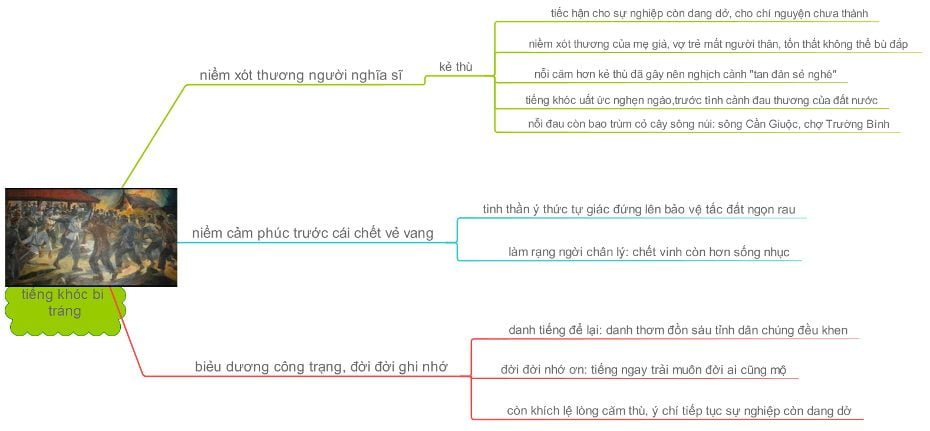 tiếng khóc bi tráng

niềm xót thương người nghĩa sĩ

kẻ thù

tiếc hận cho sự nghiệp còn dang dở, cho chí nguyện chưa thành

niềm xót thương của mẹ già, vợ trẻ mất người thân, tổn thất không thể bù đắp

nỗi căm hờn kẻ thù đã gây nên nghịch cảnh "tan đàn sẻ nghé"

tiếng khóc uất ức nghẹn ngào,trước tình cảnh đau thương của đất nước

nỗi đau còn bao trùm cỏ cây sông núi: sông Cần Giuộc, chợ Trường Bình

niềm cảm phục trước cái chết vẻ vang

tinh thần ý thức tự giác đứng lên bảo vệ tấc đất ngọn rau

làm rạng ngời chân lý: chết vinh còn hơn sống nhục

biểu dương công trạng, đời đời ghi nhớ

danh tiếng để lại: danh thơm đồn sáu tỉnh dân chúng đều khen

đời đời nhớ ơn: tiếng ngay trải muôn đời ai cũng mộ

còn khích lệ lòng căm thù, ý chí tiếp tục sự nghiệp còn dang dở